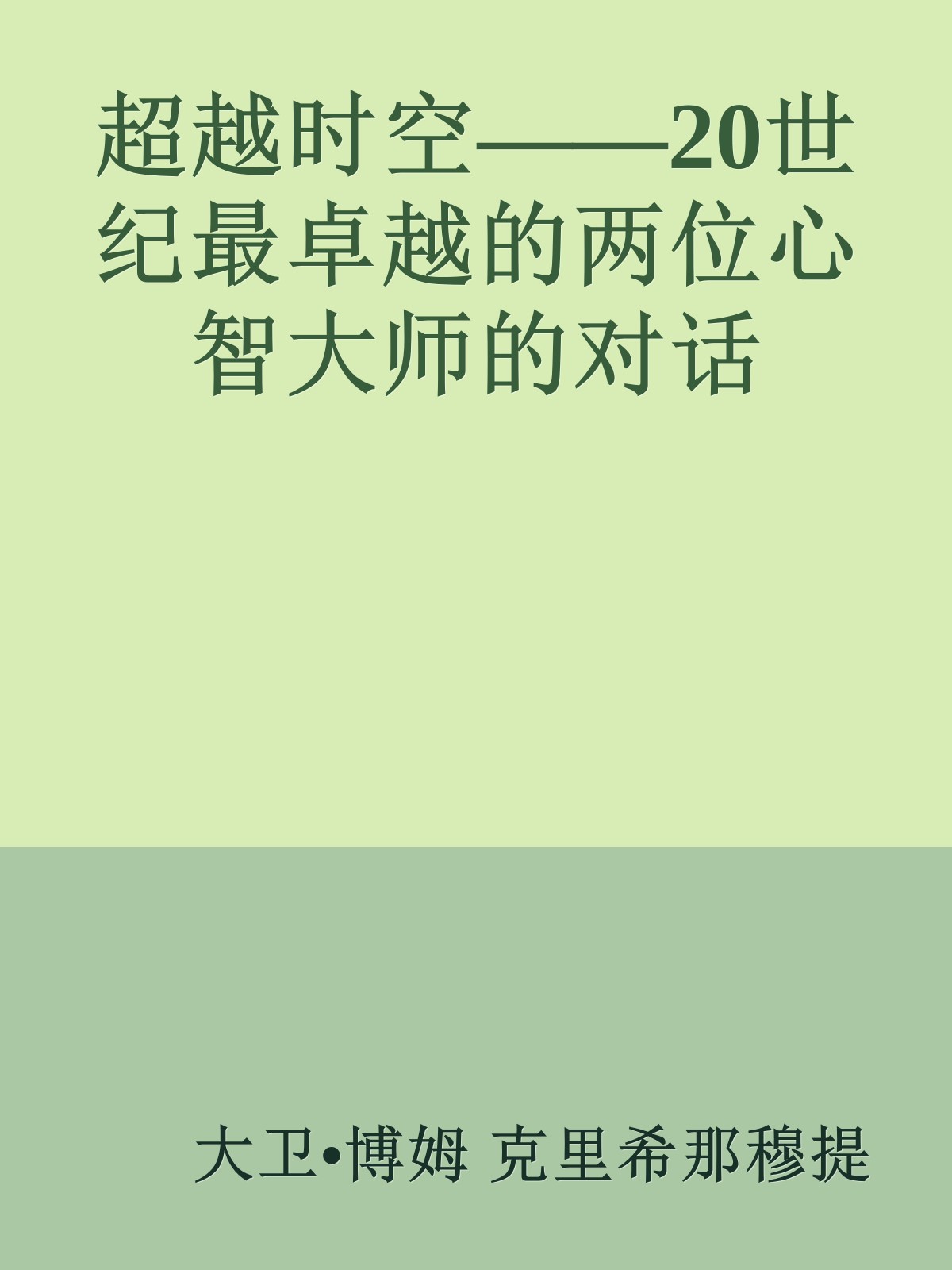 超越时空——20世纪最卓越的两位心智大师的对话

大卫•博姆 克里希那穆提